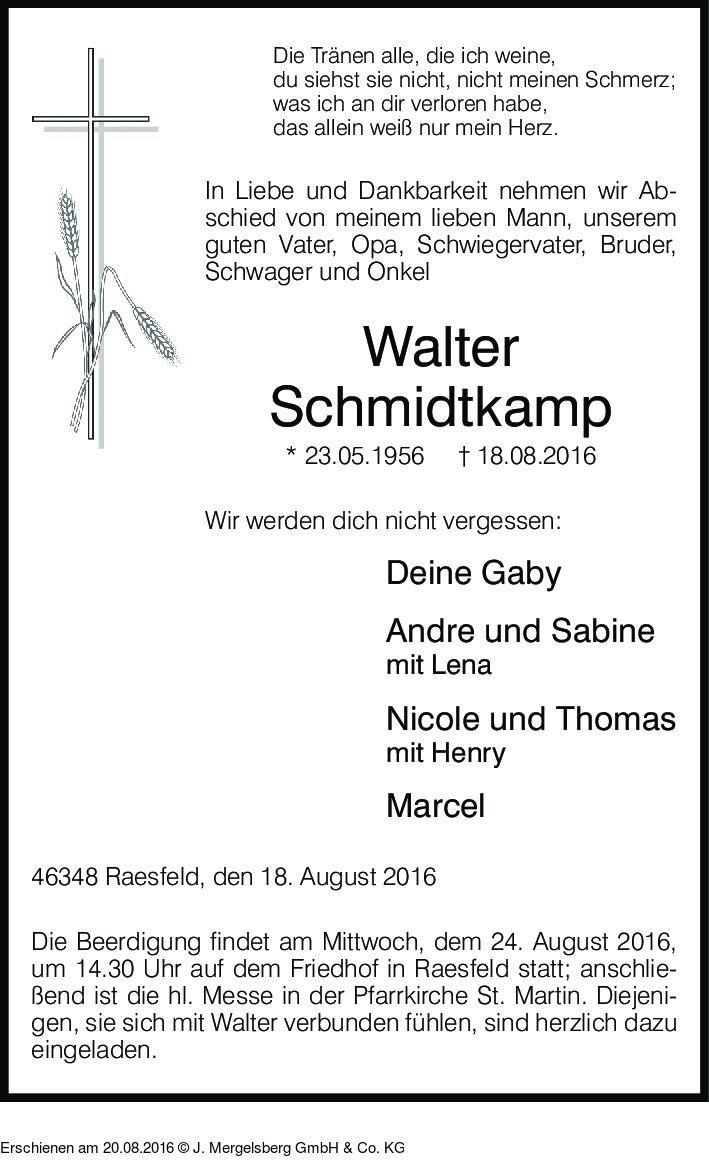 Die Tränen alle, die ich weine,
du siehst sie nicht, nicht meinen Schmerz;
was ich an dir verloren habe,
das allein weiß nur mein Herz.

In Liebe und Dankbarkeit nehmen wir Abschied von meinem lieben Mann, unserem guten Vater, Opa, Schwiegervater, Bruder, Schwager und Onkel

Walter
Schmidtkamp

* 23.05.1956 † 18.08.2016

Wir werden dich nicht vergessen:

Deine Gaby

Andre und Sabine
mit Lena

Nicole und Thomas
mit Henry

Marcel

46348 Raesfeld, den 18. August 2016

Die Beerdigung findet am Mittwoch, dem 24. August 2016, um 14.30 Uhr auf dem Friedhof in Raesfeld statt; anschließend ist die hl. Messe in der Pfarrkirche St. Martin. Diejenigen, sie sich mit Walter verbunden fühlen, sind herzlich dazu eingeladen.

Erschienen am 20.08.2016 © J. Mergelsberg GmbH & Co. KG